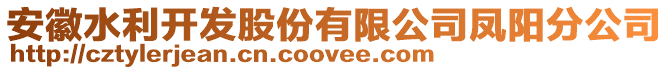 安徽水利开发股份有限公司凤阳分公司
http://cztylerjean.cn.coovee.com